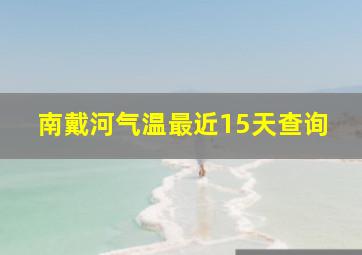 南戴河气温最近15天查询